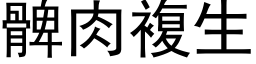 髀肉複生